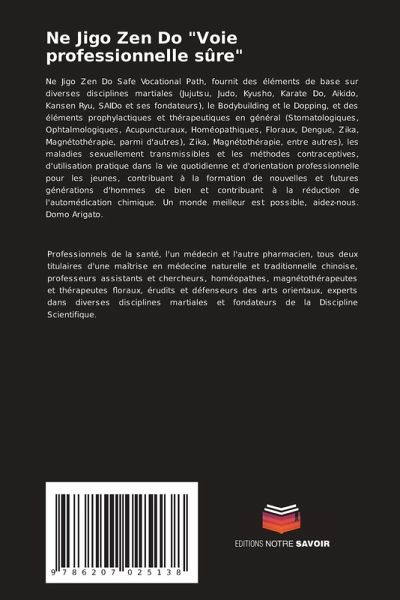 Ne Jigo Zen Do "Voie professionnelle sûre"

Ne Jigo Zen Do Safe Vocational Path, fournit des éléments de base sur diverses disciplines martiales (Jujutsu, Judo, Kyusho, Karate Do, Aikido, Kansen Ryu, SAIDo et ses fondateurs), le Bodybuilding et le Dopping, et des éléments prophylactiques et thérapeutiques en général (Stomatologiques, Ophtalmologiques, Acupuncturaux, Homéopathiques, Floraux, Dengue, Zika, Magnétothérapie, parmi d'autres), Zika, Magnétothérapie, entre autres), les maladies sexuellement transmissibles et les méthodes contraceptives, d'utilisation pratique dans la vie quotidienne et d'orientation professionnelle pour les jeunes, contribuant à la formation de nouvelles et futures générations d'hommes de bien et contribuant à la réduction de l'automédication chimique. Un monde meilleur est possible, aidez-nous. Domo Arigato.

Professionnels de la santé, l'un médecin et l'autre pharmacien, tous deux titulaires d'une maîtrise en médecine naturelle et traditionnelle chinoise, professeurs assistants et chercheurs, homéopathes, magnétothérapeutes et thérapeutes floraux, érudits et défenseurs des arts orientaux, experts dans diverses disciplines martiales et fondateurs de la Discipline Scientifique.

9 786207 025138

EDITIONS NOTRE SAVOIR